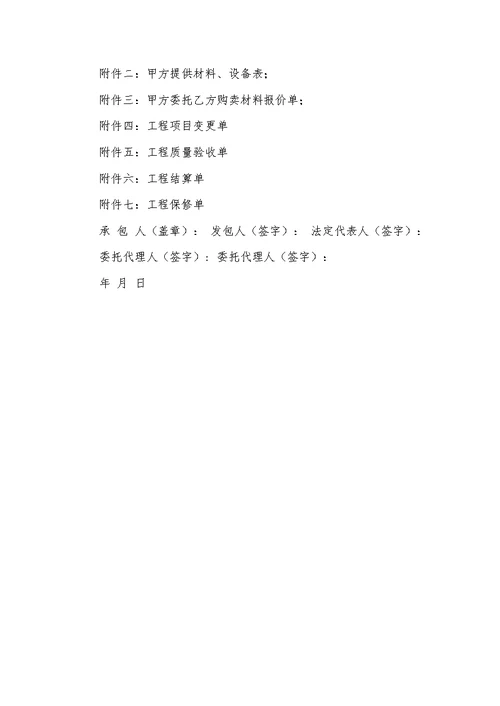 附件二：甲方提供材料、设备表；

附件三：甲方委托乙方购卖材料报价单；

附件四：工程项目变更单

附件五：工程质量验收单

附件六：工程结算单

附件七：工程保修单

承 包 人（盖章）： 发包人（签字）： 法定代表人（签字）：

委托代理人（签字）：委托代理人（签字）：

年 月 日